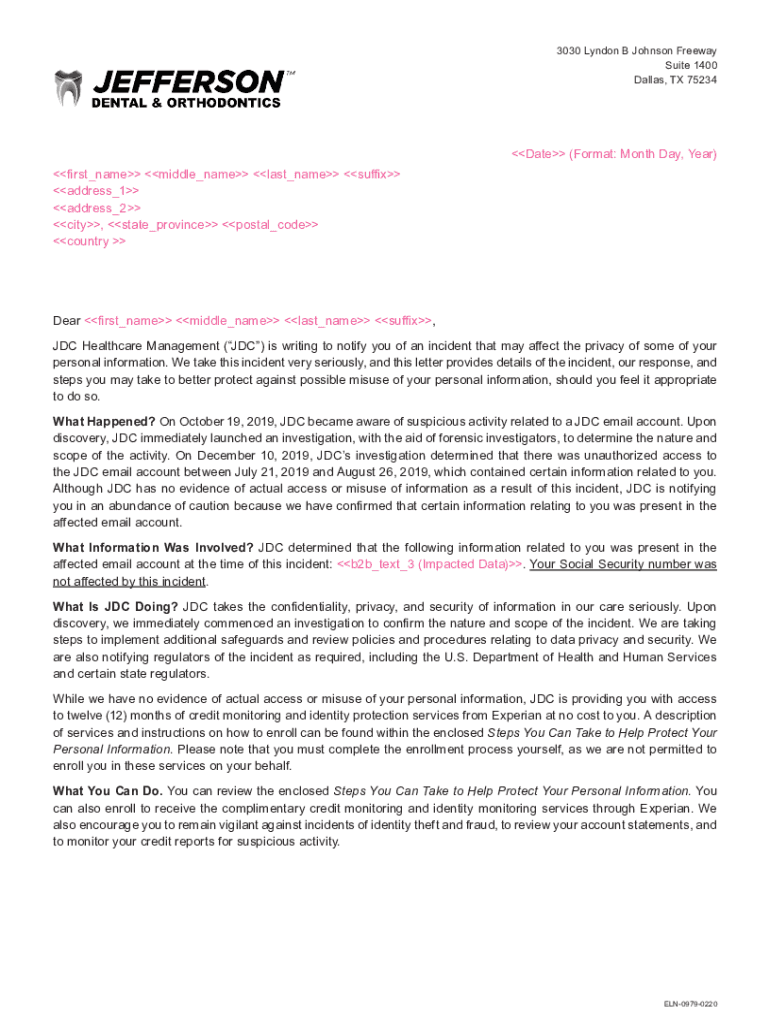 JEFFERSON™
DENTAL & ORTHODONTICS

3030 Lyndon B Johnson Freeway
Suite 1400
Dallas, TX 75234

<<Date>> (Format: Month Day, Year)

<<first_name>> <<middle_name>> <<last_name>> <<suffix>>
<<address_1>>
<<address_2>>
<<city>>, <<state_province>> <<postal_code>>
<<country >>

Dear <<first_name>> <<middle_name>> <<last_name>> <<suffix>>,

JDC Healthcare Management ("JDC") is writing to notify you of an incident that may affect the privacy of some of your personal information. We take this incident very seriously, and this letter provides details of the incident, our response, and steps you may take to better protect against possible misuse of your personal information, should you feel it appropriate to do so.

What Happened? On October 19, 2019, JDC became aware of suspicious activity related to a JDC email account. Upon discovery, JDC immediately launched an investigation, with the aid of forensic investigators, to determine the nature and scope of the activity. On December 10, 2019, JDC's investigation determined that there was unauthorized access to the JDC email account between July 21, 2019 and August 26, 2019, which contained certain information related to you. Although JDC has no evidence of actual access or misuse of information as a result of this incident, JDC is notifying you in an abundance of caution because we have confirmed that certain information relating to you was present in the affected email account.

What Information Was Involved? JDC determined that the following information related to you was present in the affected email account at the time of this incident: <<b2b_text_3 (Impacted Data)>>. Your Social Security number was not affected by this incident.

What Is JDC Doing? JDC takes the confidentiality, privacy, and security of information in our care seriously. Upon discovery, we immediately commenced an investigation to confirm the nature and scope of the incident. We are taking steps to implement additional safeguards and review policies and procedures relating to data privacy and security. We are also notifying regulators of the incident as required, including the U.S. Department of Health and Human Services and certain state regulators.

While we have no evidence of actual access or misuse of your personal information, JDC is providing you with access to twelve (12) months of credit monitoring and identity protection services from Experian at no cost to you. A description of services and instructions on how to enroll can be found within the enclosed Steps You Can Take to Help Protect Your Personal Information. Please note that you must complete the enrollment process yourself, as we are not permitted to enroll you in these services on your behalf.

What You Can Do. You can review the enclosed Steps You Can Take to Help Protect Your Personal Information. You can also enroll to receive the complimentary credit monitoring and identity monitoring services through Experian. We also encourage you to remain vigilant against incidents of identity theft and fraud, to review your account statements, and to monitor your credit reports for suspicious activity.

ELN-0979-0220